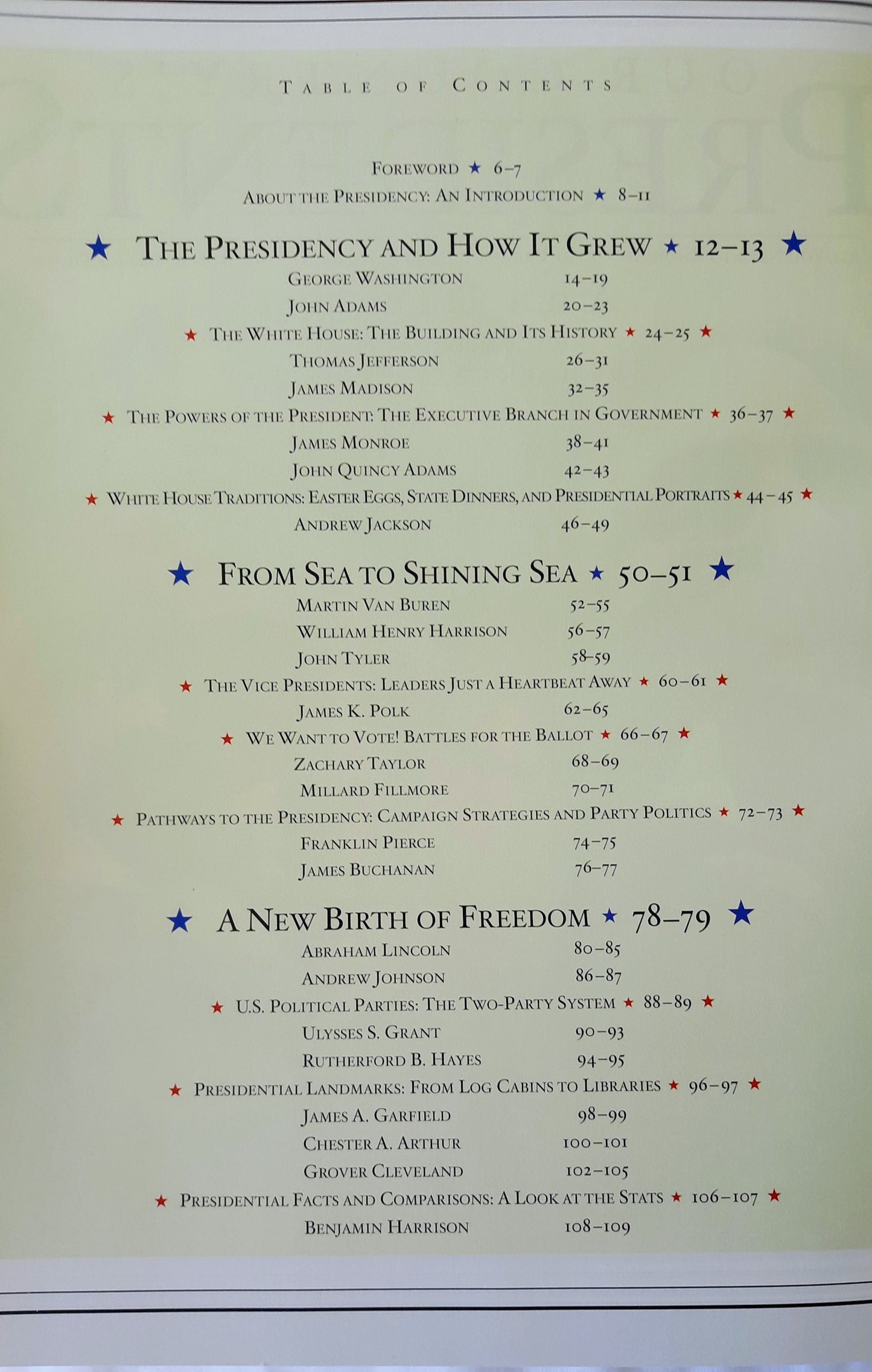 TABLE OF CONTENTS

FOREWORD ★ 6–7

ABOUT THE PRESIDENCY: AN INTRODUCTION ★ 8–11

★ THE PRESIDENCY AND HOW IT GREW ★ 12–13 ★

GEORGE WASHINGTON 14–19

JOHN ADAMS 20–23

★ THE WHITE HOUSE: THE BUILDING AND ITS HISTORY ★ 24–25 ★

THOMAS JEFFERSON 26–31

JAMES MADISON 32–35

★ THE POWERS OF THE PRESIDENT: THE EXECUTIVE BRANCH IN GOVERNMENT ★ 36–37 ★

JAMES MONROE 38–41

JOHN QUINCY ADAMS 42–43

★ WHITE HOUSE TRADITIONS: EASTER EGGS, STATE DINNERS, AND PRESIDENTIAL PORTRAITS ★ 44–45 ★

ANDREW JACKSON 46–49

★ FROM SEA TO SHINING SEA ★ 50–51 ★

MARTIN VAN BUREN 52–55

WILLIAM HENRY HARRISON 56–57

JOHN TYLER 58–59

★ THE VICE PRESIDENTS: LEADERS JUST A HEARTBEAT AWAY ★ 60–61 ★

JAMES K. POLK 62–65

★ WE WANT TO VOTE! BATTLES FOR THE BALLOT ★ 66–67 ★

ZACHARY TAYLOR 68–69

MILLARD FILLMORE 70–71

★ PATHWAYS TO THE PRESIDENCY: CAMPAIGN STRATEGIES AND PARTY POLITICS ★ 72–73 ★

FRANKLIN PIERCE 74–75

JAMES BUCHANAN 76–77

★ A NEW BIRTH OF FREEDOM ★ 78–79 ★

ABRAHAM LINCOLN 80–85

ANDREW JOHNSON 86–87

★ U.S. POLITICAL PARTIES: THE TWO-PARTY SYSTEM ★ 88–89 ★

ULYSSES S. GRANT 90–93

RUTHERFORD B. HAYES 94–95

★ PRESIDENTIAL LANDMARKS: FROM LOG CABINS TO LIBRARIES ★ 96–97 ★

JAMES A. GARFIELD 98–99

CHESTER A. ARTHUR 100–101

GROVER CLEVELAND 102–105

★ PRESIDENTIAL FACTS AND COMPARISONS: A LOOK AT THE STATS ★ 106–107 ★

BENJAMIN HARRISON 108–109